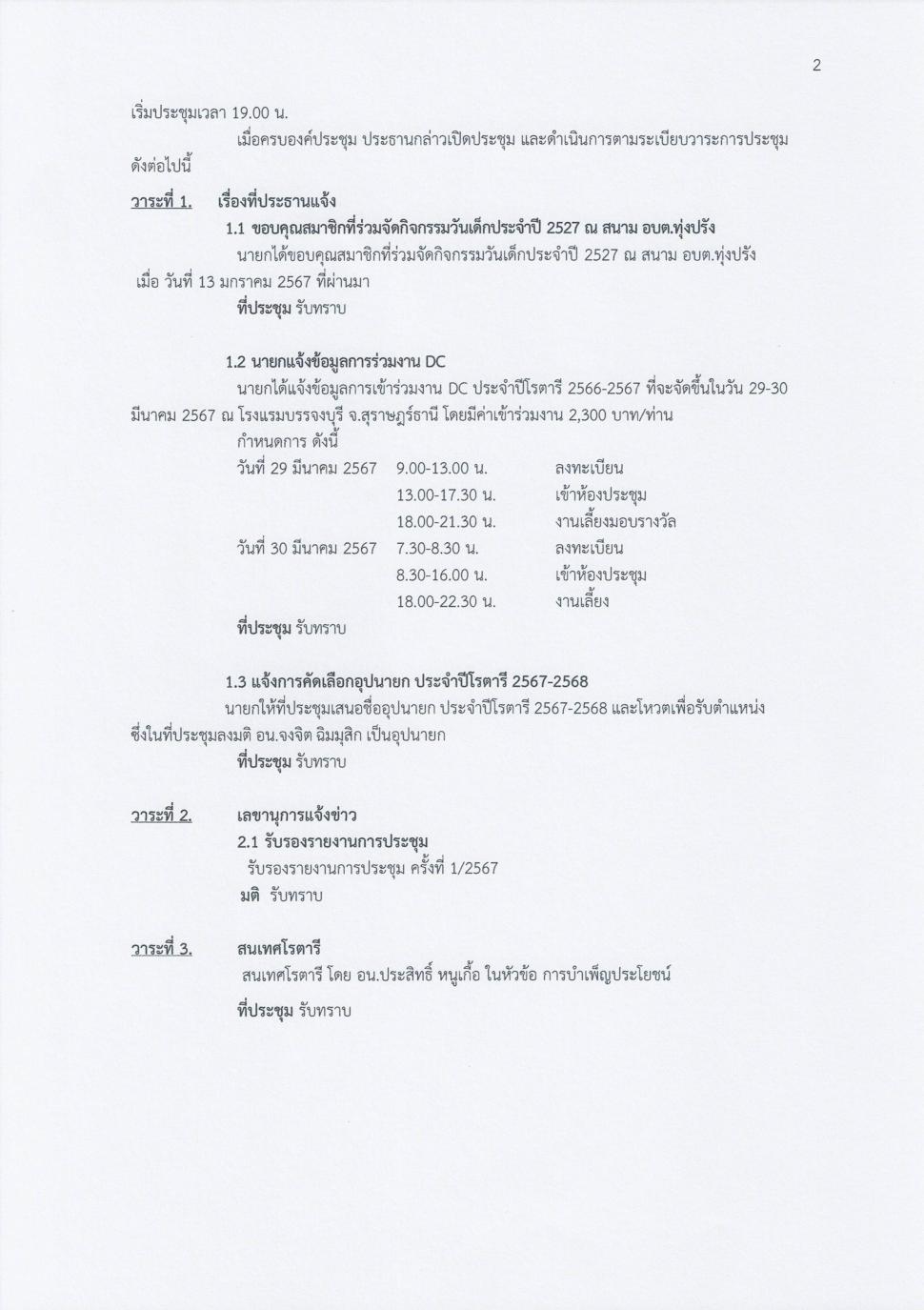 2

เริ่มประชุมเวลา 19.00 น.

เมื่อครบองค์ประชุม ประธานกล่าวเปิดประชุม และดำเนินการตามระเบียบวาระการประชุม ดังต่อไปนี้

วาระที่ 1. เรื่องที่ประธานแจ้ง

1.1 ขอบคุณสมาชิกที่ร่วมจัดกิจกรรมวันเด็กประจำปี 2527 ณ สนาม อบต.ทุ่งปรัง

นายกได้ขอบคุณสมาชิกที่ร่วมจัดกิจกรรมวันเด็กประจำปี 2527 ณ สนาม อบต.ทุ่งปรัง เมื่อ วันที่ 13 มกราคม 2567 ที่ผ่านมา

ที่ประชุม รับทราบ

1.2 นายกแจ้งข้อมูลการร่วมงาน DC

นายกได้แจ้งข้อมูลการเข้าร่วมงาน DC ประจำปีโรตารี 2566-2567 ที่จะจัดขึ้นในวัน 29-30 มีนาคม 2567 ณ โรงแรมบรรจงบุรี จ.สุราษฎร์ธานี โดยมีค่าเข้าร่วมงาน 2,300 บาท/ท่าน

กำหนดการ ดังนี้

| | | |
|---|---|---|
| วันที่ 29 มีนาคม 2567 | 9.00-13.00 น. | ลงทะเบียน |
| | 13.00-17.30 น. | เข้าห้องประชุม |
| | 18.00-21.30 น. | งานเลี้ยงมอบรางวัล |
| วันที่ 30 มีนาคม 2567 | 7.30-8.30 น. | ลงทะเบียน |
| | 8.30-16.00 น. | เข้าห้องประชุม |
| | 18.00-22.30 น. | งานเลี้ยง |

ที่ประชุม รับทราบ

1.3 แจ้งการคัดเลือกอุปนายก ประจำปีโรตารี 2567-2568

นายกให้ที่ประชุมเสนอชื่ออุปนายก ประจำปีโรตารี 2567-2568 และโหวตเพื่อรับตำแหน่ง ซึ่งในที่ประชุมลงมติ อน.จงจิต ฉิมมุสิก เป็นอุปนายก

ที่ประชุม รับทราบ

วาระที่ 2. เลขานุการแจ้งข่าว

2.1 รับรองรายงานการประชุม

รับรองรายงานการประชุม ครั้งที่ 1/2567

มติ รับทราบ

วาระที่ 3. สนเทศโรตารี

สนเทศโรตารี โดย อน.ประสิทธิ์ หนูเกื้อ ในหัวข้อ การบำเพ็ญประโยชน์

ที่ประชุม รับทราบ